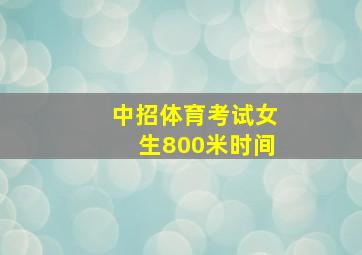 中招体育考试女生800米时间